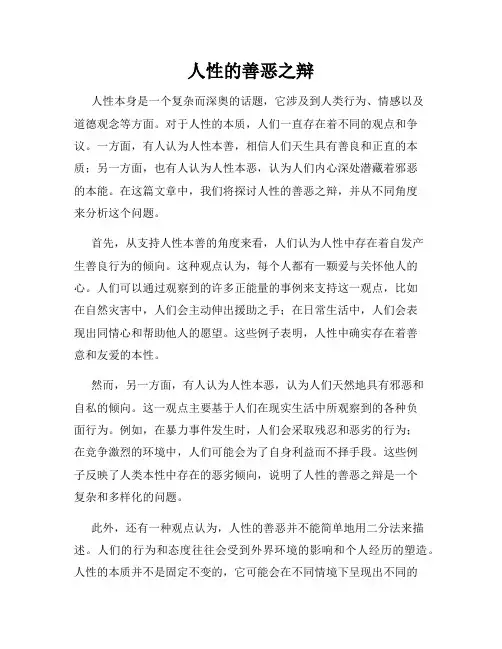 人性的善恶之辩

人性本身是一个复杂而深奥的话题，它涉及到人类行为、情感以及道德观念等方面。对于人性的本质，人们一直存在着不同的观点和争议。一方面，有人认为人性本善，相信人们天生具有善良和正直的本质；另一方面，也有人认为人性本恶，认为人们内心深处潜藏着邪恶的本能。在这篇文章中，我们将探讨人性的善恶之辩，并从不同角度来分析这个问题。

首先，从支持人性本善的角度来看，人们认为人性中存在着自发产生善良行为的倾向。这种观点认为，每个人都有一颗爱与关怀他人的心。人们可以通过观察到的许多正能量的事例来支持这一观点，比如在自然灾害中，人们会主动伸出援助之手；在日常生活中，人们会表现出同情心和帮助他人的愿望。这些例子表明，人性中确实存在着善意和友爱的本性。

然而，另一方面，有人认为人性本恶，认为人们天然地具有邪恶和自私的倾向。这一观点主要基于人们在现实生活中所观察到的各种负面行为。例如，在暴力事件发生时，人们会采取残忍和恶劣的行为；在竞争激烈的环境中，人们可能会为了自身利益而不择手段。这些例子反映了人类本性中存在的恶劣倾向，说明了人性的善恶之辩是一个复杂和多样化的问题。

此外，还有一种观点认为，人性的善恶并不能简单地用二分法来描述。人们的行为和态度往往会受到外界环境的影响和个人经历的塑造。人性的本质并不是固定不变的，它可能会在不同情境下呈现出不同的